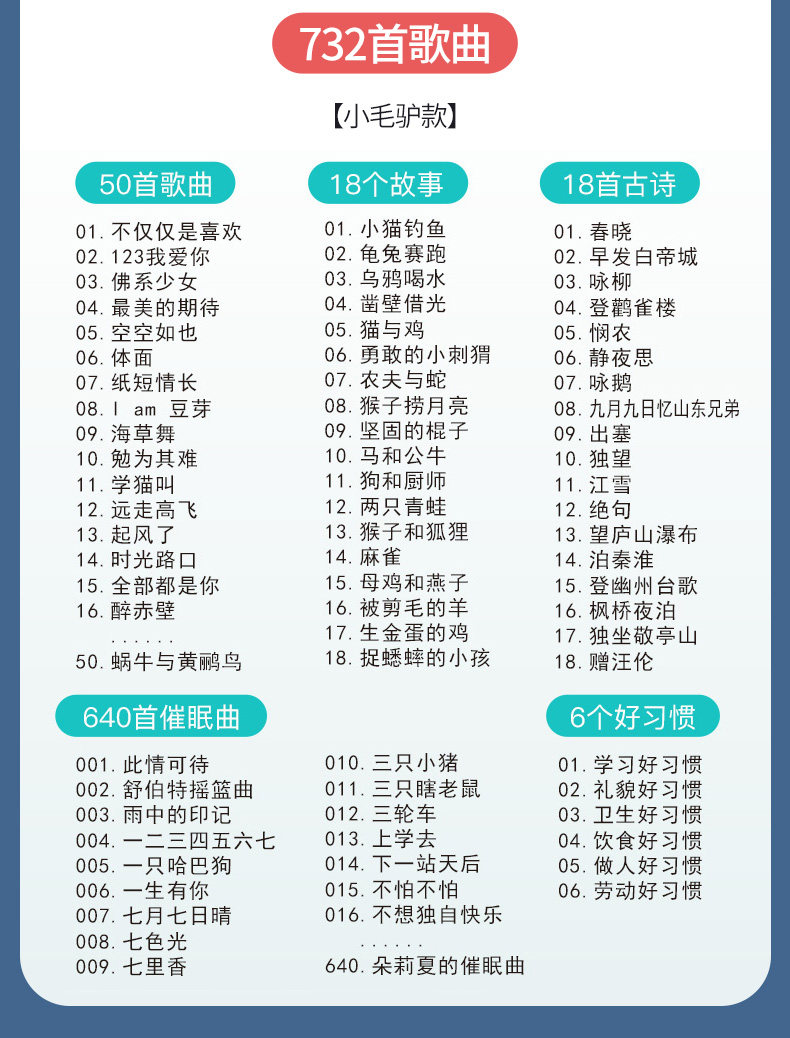 732首歌曲

【小毛驴款】

50首歌曲

01.不仅仅是喜欢
02.123我爱你
03.佛系少女
04.最美的期待
05.空空如也
06.体面
07.纸短情长
08.I am 豆芽
09.海草舞
10.勉为其难
11.学猫叫
12.远走高飞
13.起风了
14.时光路口
15.全部都是你
16.醉赤壁
......
50.蜗牛与黄鹂鸟

18个故事

01.小猫钓鱼
02.龟兔赛跑
03.乌鸦喝水
04.凿壁借光
05.猫与鸡
06.勇敢的小刺猬
07.农夫与蛇
08.猴子捞月亮
09.坚固的棍子
10.马和公牛
11.狗和厨师
12.两只青蛙
13.猴子和狐狸
14.麻雀
15.母鸡和燕子
16.被剪毛的羊
17.生金蛋的鸡
18.捉蟋蟀的小孩

18首古诗

01.春晓
02.早发白帝城
03.咏柳
04.登鹳雀楼
05.悯农
06.静夜思
07.咏鹅
08.九月九日忆山东兄弟
09.出塞
10.独望
11.江雪
12.绝句
13.望庐山瀑布
14.泊秦淮
15.登幽州台歌
16.枫桥夜泊
17.独坐敬亭山
18.赠汪伦

640首催眠曲

001.此情可待
002.舒伯特摇篮曲
003.雨中的印记
004.一二三四五六七
005.一只哈巴狗
006.一生有你
007.七月七日晴
008.七色光
009.七里香

010.三只小猪
011.三只瞎老鼠
012.三轮车
013.上学去
014.下一站天后
015.不怕不怕
016.不想独自快乐
......
640.朵莉夏的催眠曲

6个好习惯

01.学习好习惯
02.礼貌好习惯
03.卫生好习惯
04.饮食好习惯
05.做人好习惯
06.劳动好习惯